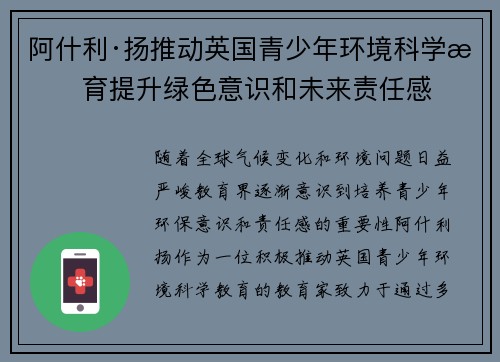 阿什利·扬推动英国青少年环境科学æ育提升绿色意识和未来责任感

随着全球气候变化和环境问题日益严峻教育界逐渐意识到培养青少年环保意识和责任感的重要性阿什利扬作为一位积极推动英国青少年环境科学教育的教育家致力于通过多